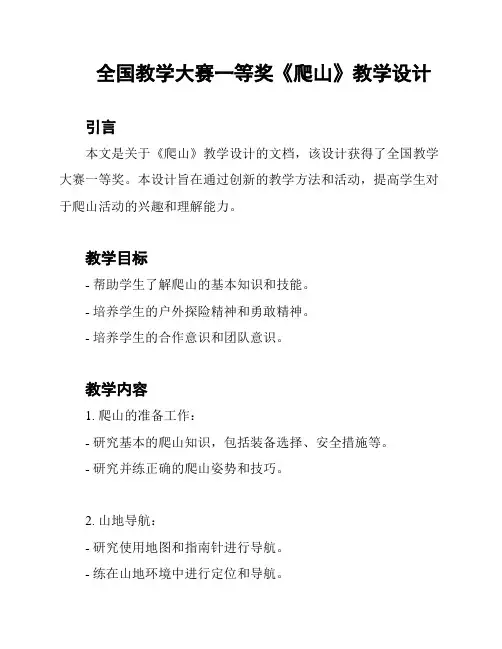 全国教学大赛一等奖《爬山》教学设计

引言

本文是关于《爬山》教学设计的文档，该设计获得了全国教学大赛一等奖。本设计旨在通过创新的教学方法和活动，提高学生对于爬山活动的兴趣和理解能力。

教学目标

- 帮助学生了解爬山的基本知识和技能。

- 培养学生的户外探险精神和勇敢精神。

- 培养学生的合作意识和团队意识。

教学内容

1. 爬山的准备工作：

- 研究基本的爬山知识，包括装备选择、安全措施等。

- 研究并练正确的爬山姿势和技巧。

2. 山地导航：

- 研究使用地图和指南针进行导航。

- 练在山地环境中进行定位和导航。